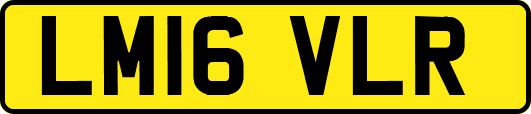 LM16 VLR